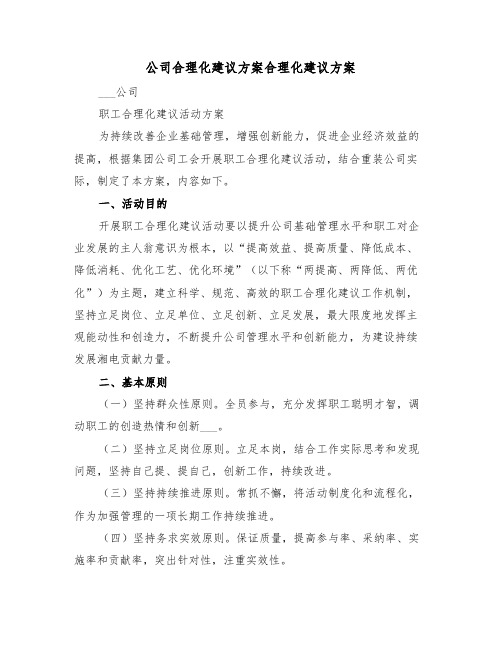 公司合理化建议方案合理化建议方案

___公司

职工合理化建议活动方案

为持续改善企业基础管理，增强创新能力，促进企业经济效益的提高，根据集团公司工会开展职工合理化建议活动，结合重装公司实际，制定了本方案，内容如下。

一、活动目的

开展职工合理化建议活动要以提升公司基础管理水平和职工对企业发展的主人翁意识为根本，以“提高效益、提高质量、降低成本、降低消耗、优化工艺、优化环境”（以下称“两提高、两降低、两优化”）为主题，建立科学、规范、高效的职工合理化建议工作机制，坚持立足岗位、立足单位、立足创新、立足发展，最大限度地发挥主观能动性和创造力，不断提升公司管理水平和创新能力，为建设持续发展湘电贡献力量。

二、基本原则

（一）坚持群众性原则。全员参与，充分发挥职工聪明才智，调动职工的创造热情和创新___。

（二）坚持立足岗位原则。立足本岗，结合工作实际思考和发现问题，坚持自己提、提自己，创新工作，持续改进。

（三）坚持持续推进原则。常抓不懈，将活动制度化和流程化，作为加强管理的一项长期工作持续推进。

（四）坚持务求实效原则。保证质量，提高参与率、采纳率、实施率和贡献率，突出针对性，注重实效性。